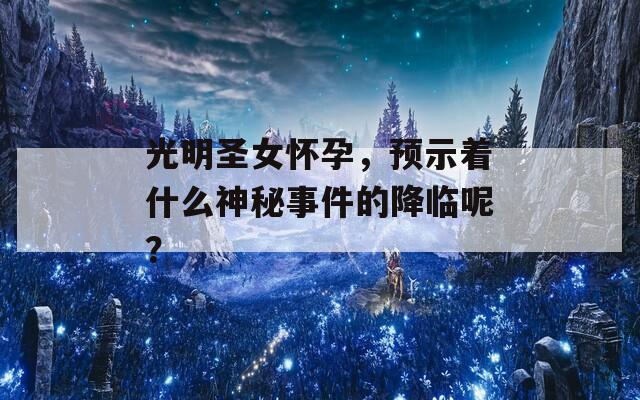 光明圣女怀孕，预示着什么神秘事件的降临呢？